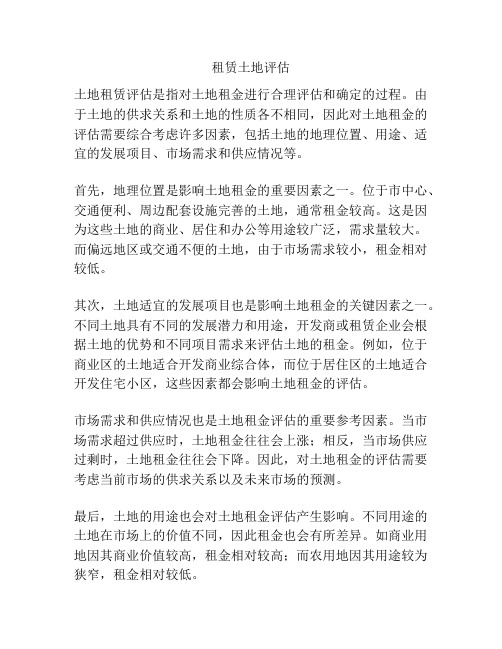 租赁土地评估

土地租赁评估是指对土地租金进行合理评估和确定的过程。由于土地的供求关系和土地的性质各不相同，因此对土地租金的评估需要综合考虑许多因素，包括土地的地理位置、用途、适宜的发展项目、市场需求和供应情况等。

首先，地理位置是影响土地租金的重要因素之一。位于市中心、交通便利、周边配套设施完善的土地，通常租金较高。这是因为这些土地的商业、居住和办公等用途较广泛，需求量较大。而偏远地区或交通不便的土地，由于市场需求较小，租金相对较低。

其次，土地适宜的发展项目也是影响土地租金的关键因素之一。不同土地具有不同的发展潜力和用途，开发商或租赁企业会根据土地的优势和不同项目需求来评估土地的租金。例如，位于商业区的土地适合开发商业综合体，而位于居住区的土地适合开发住宅小区，这些因素都会影响土地租金的评估。

市场需求和供应情况也是土地租金评估的重要参考因素。当市场需求超过供应时，土地租金往往会上涨；相反，当市场供应过剩时，土地租金往往会下降。因此，对土地租金的评估需要考虑当前市场的供求关系以及未来市场的预测。

最后，土地的用途也会对土地租金评估产生影响。不同用途的土地在市场上的价值不同，因此租金也会有所差异。如商业用地因其商业价值较高，租金相对较高；而农用地因其用途较为狭窄，租金相对较低。